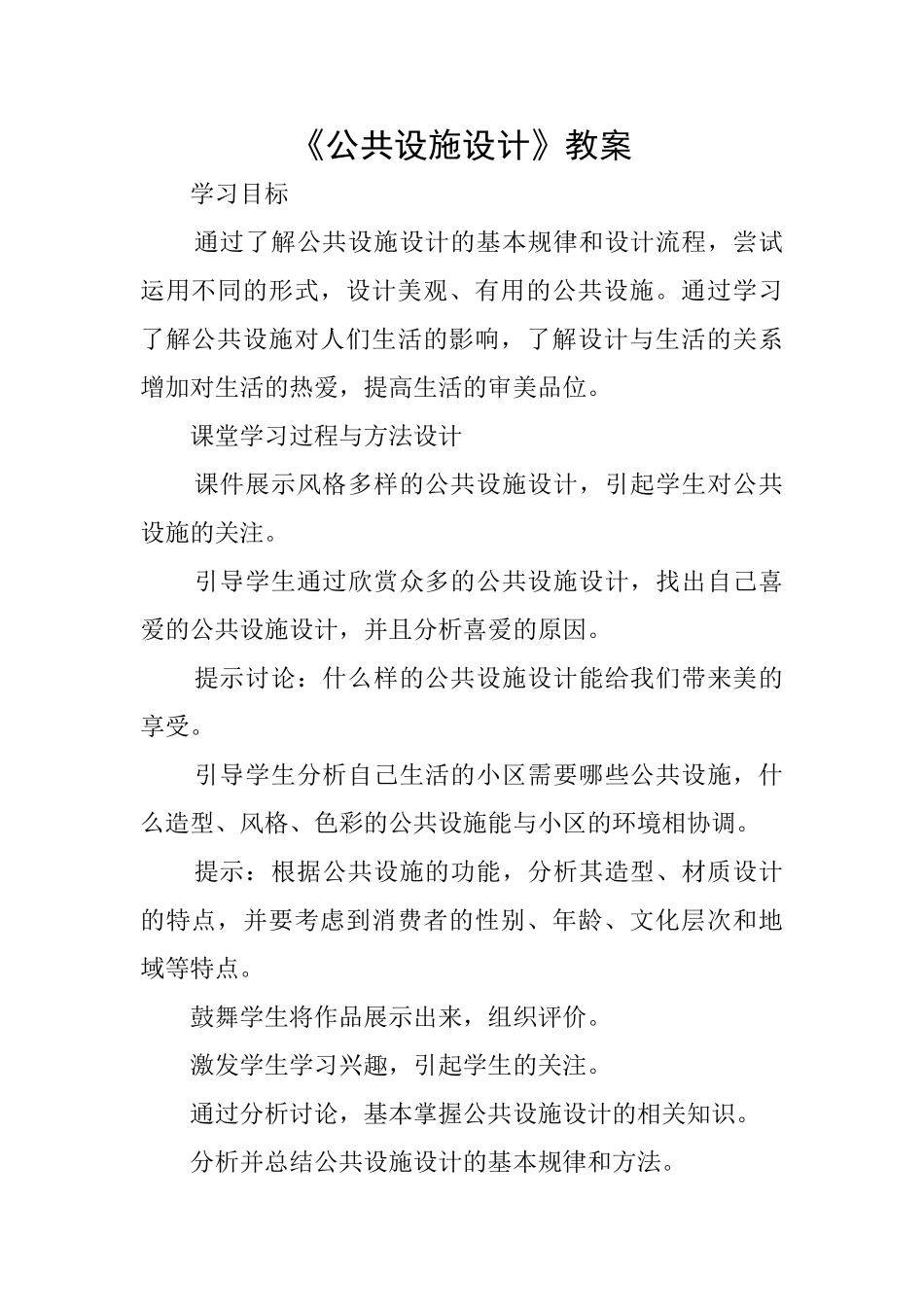 《公共设施设计》教案

学习目标

通过了解公共设施设计的基本规律和设计流程，尝试运用不同的形式，设计美观、有用的公共设施。通过学习了解公共设施对人们生活的影响，了解设计与生活的关系增加对生活的热爱，提高生活的审美品位。

课堂学习过程与方法设计

课件展示风格多样的公共设施设计，引起学生对公共设施的关注。

引导学生通过欣赏众多的公共设施设计，找出自己喜爱的公共设施设计，并且分析喜爱的原因。

提示讨论：什么样的公共设施设计能给我们带来美的享受。

引导学生分析自己生活的小区需要哪些公共设施，什么造型、风格、色彩的公共设施能与小区的环境相协调。

提示：根据公共设施的功能，分析其造型、材质设计的特点，并要考虑到消费者的性别、年龄、文化层次和地域等特点。

鼓舞学生将作品展示出来，组织评价。

激发学生学习兴趣，引起学生的关注。

通过分析讨论，基本掌握公共设施设计的相关知识。

分析并总结公共设施设计的基本规律和方法。